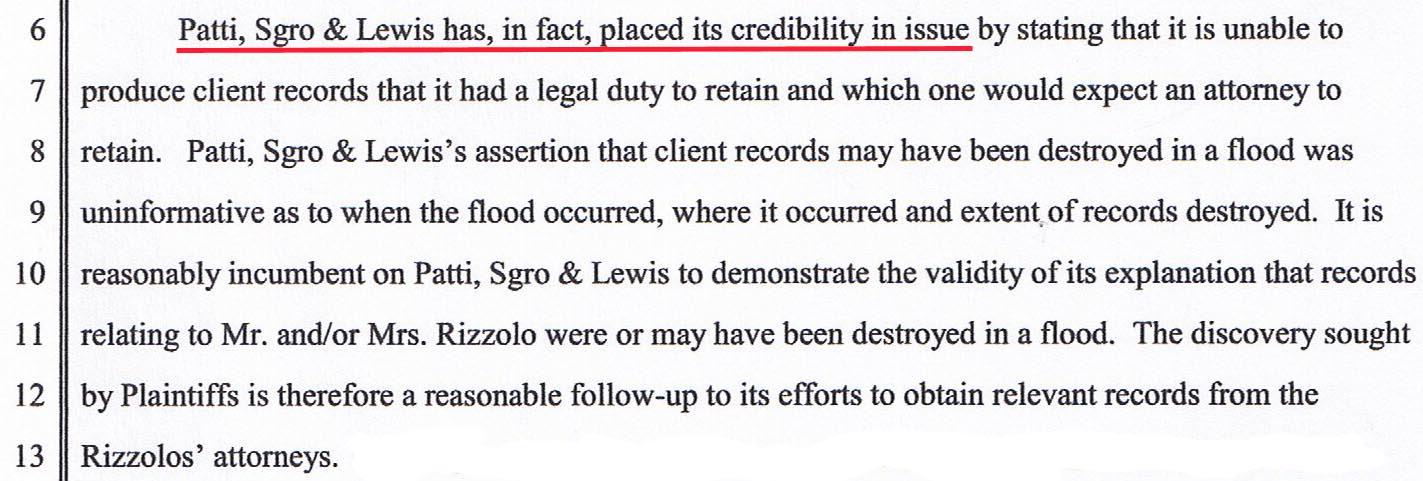 6 Patti, Sgro & Lewis has, in fact, placed its credibility in issue by stating that it is unable to
7 produce client records that it had a legal duty to retain and which one would expect an attorney to
8 retain. Patti, Sgro & Lewis's assertion that client records may have been destroyed in a flood was
9 uninformative as to when the flood occurred, where it occurred and extent of records destroyed. It is
10 reasonably incumbent on Patti, Sgro & Lewis to demonstrate the validity of its explanation that records
11 relating to Mr. and/or Mrs. Rizzolo were or may have been destroyed in a flood. The discovery sought
12 by Plaintiffs is therefore a reasonable follow-up to its efforts to obtain relevant records from the
13 Rizzolos' attorneys.